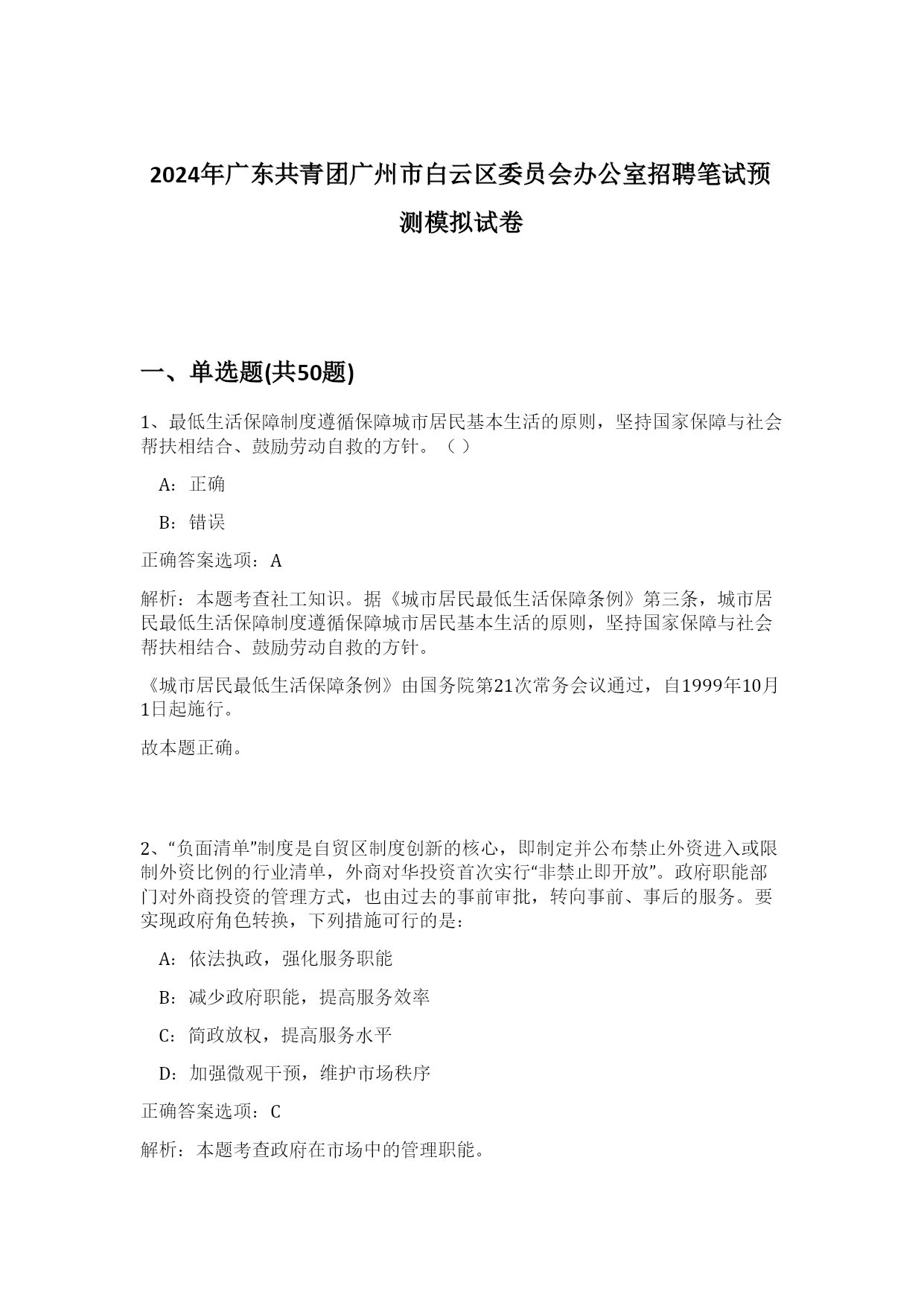 2024年广东共青团广州市白云区委员会办公室招聘笔试预测模拟试卷

一、单选题(共50题)

1、最低生活保障制度遵循保障城市居民基本生活的原则，坚持国家保障与社会帮扶相结合、鼓励劳动自救的方针。（ ）

A：正确

B：错误

正确答案选项：A

解析：本题考查社工知识。据《城市居民最低生活保障条例》第三条，城市居民最低生活保障制度遵循保障城市居民基本生活的原则，坚持国家保障与社会帮扶相结合、鼓励劳动自救的方针。

《城市居民最低生活保障条例》由国务院第21次常务会议通过，自1999年10月1日起施行。

故本题正确。

2、“负面清单”制度是自贸区制度创新的核心，即制定并公布禁止外资进入或限制外资比例的行业清单，外商对华投资首次实行“非禁止即开放”。政府职能部门对外商投资的管理方式，也由过去的事前审批，转向事前、事后的服务。要实现政府角色转换，下列措施可行的是：

A：依法执政，强化服务职能

B：减少政府职能，提高服务效率

C：简政放权，提高服务水平

D：加强微观干预，维护市场秩序

正确答案选项：C

解析：本题考查政府在市场中的管理职能。